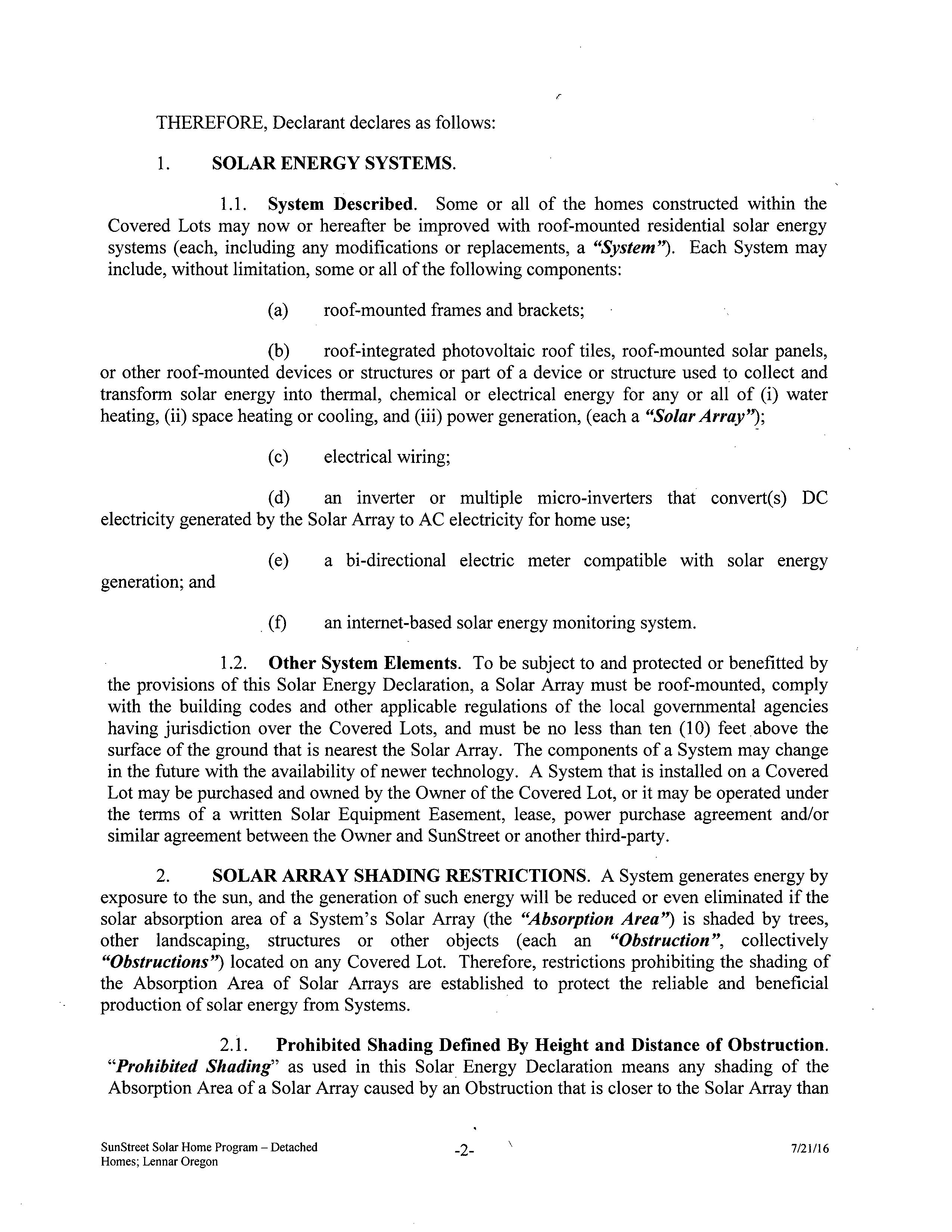 THEREFORE, Declarant declares as follows:

1. SOLAR ENERGY SYSTEMS.

1.1. System Described. Some or all of the homes constructed within the Covered Lots may now or hereafter be improved with roof-mounted residential solar energy systems (each, including any modifications or replacements, a "System"). Each System may include, without limitation, some or all of the following components:

(a) roof-mounted frames and brackets;

(b) roof-integrated photovoltaic roof tiles, roof-mounted solar panels, or other roof-mounted devices or structures or part of a device or structure used to collect and transform solar energy into thermal, chemical or electrical energy for any or all of (i) water heating, (ii) space heating or cooling, and (iii) power generation, (each a "Solar Array");

(c) electrical wiring;

(d) an inverter or multiple micro-inverters that convert(s) DC electricity generated by the Solar Array to AC electricity for home use;

(e) a bi-directional electric meter compatible with solar energy generation; and

(f) an internet-based solar energy monitoring system.

1.2. Other System Elements. To be subject to and protected or benefitted by the provisions of this Solar Energy Declaration, a Solar Array must be roof-mounted, comply with the building codes and other applicable regulations of the local governmental agencies having jurisdiction over the Covered Lots, and must be no less than ten (10) feet above the surface of the ground that is nearest the Solar Array. The components of a System may change in the future with the availability of newer technology. A System that is installed on a Covered Lot may be purchased and owned by the Owner of the Covered Lot, or it may be operated under the terms of a written Solar Equipment Easement, lease, power purchase agreement and/or similar agreement between the Owner and SunStreet or another third-party.

2. SOLAR ARRAY SHADING RESTRICTIONS. A System generates energy by exposure to the sun, and the generation of such energy will be reduced or even eliminated if the solar absorption area of a System's Solar Array (the "Absorption Area") is shaded by trees, other landscaping, structures or other objects (each an "Obstruction", collectively "Obstructions") located on any Covered Lot. Therefore, restrictions prohibiting the shading of the Absorption Area of Solar Arrays are established to protect the reliable and beneficial production of solar energy from Systems.

2.1. Prohibited Shading Defined By Height and Distance of Obstruction. "Prohibited Shading" as used in this Solar Energy Declaration means any shading of the Absorption Area of a Solar Array caused by an Obstruction that is closer to the Solar Array than

SunStreet Solar Home Program – Detached Homes; Lennar Oregon

-2-

7/21/16